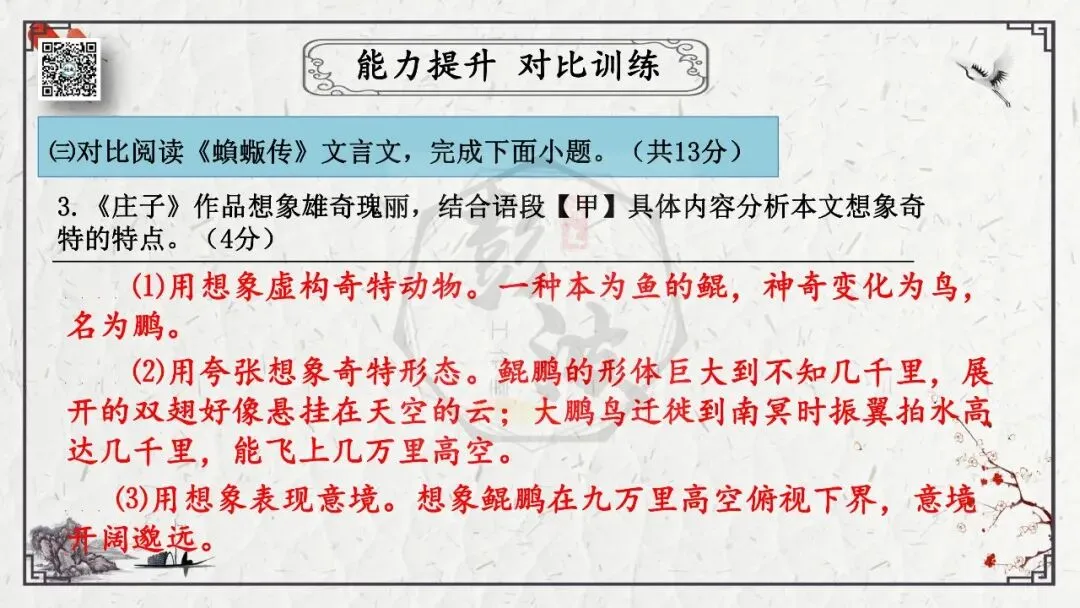 能力提升 对比训练

㈢对比阅读《蝜蝂传》文言文，完成下面小题。（共13分）

3.《庄子》作品想象雄奇瑰丽，结合语段【甲】具体内容分析本文想象奇特的特点。（4分）

(1)用想象虚构奇特动物。一种本为鱼的鲲，神奇变化为鸟，名为鹏。

(2)用夸张想象奇特形态。鲲鹏的形体巨大到不知几千里，展开的双翅好像悬挂在天空的云；大鹏鸟迁徙到南冥时振翼拍水高达几千里，能飞上几万里高空。

(3)用想象表现意境。想象鲲鹏在九万里高空俯视下界，意境开阔邈远。